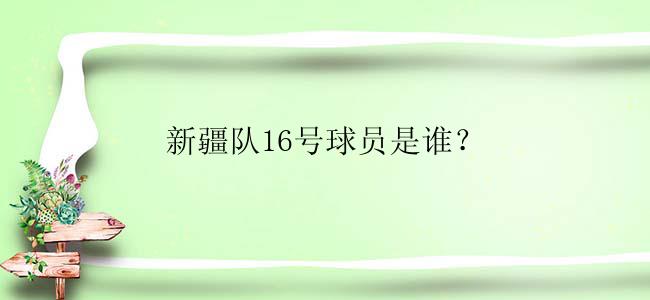 新疆队16号球员是谁？